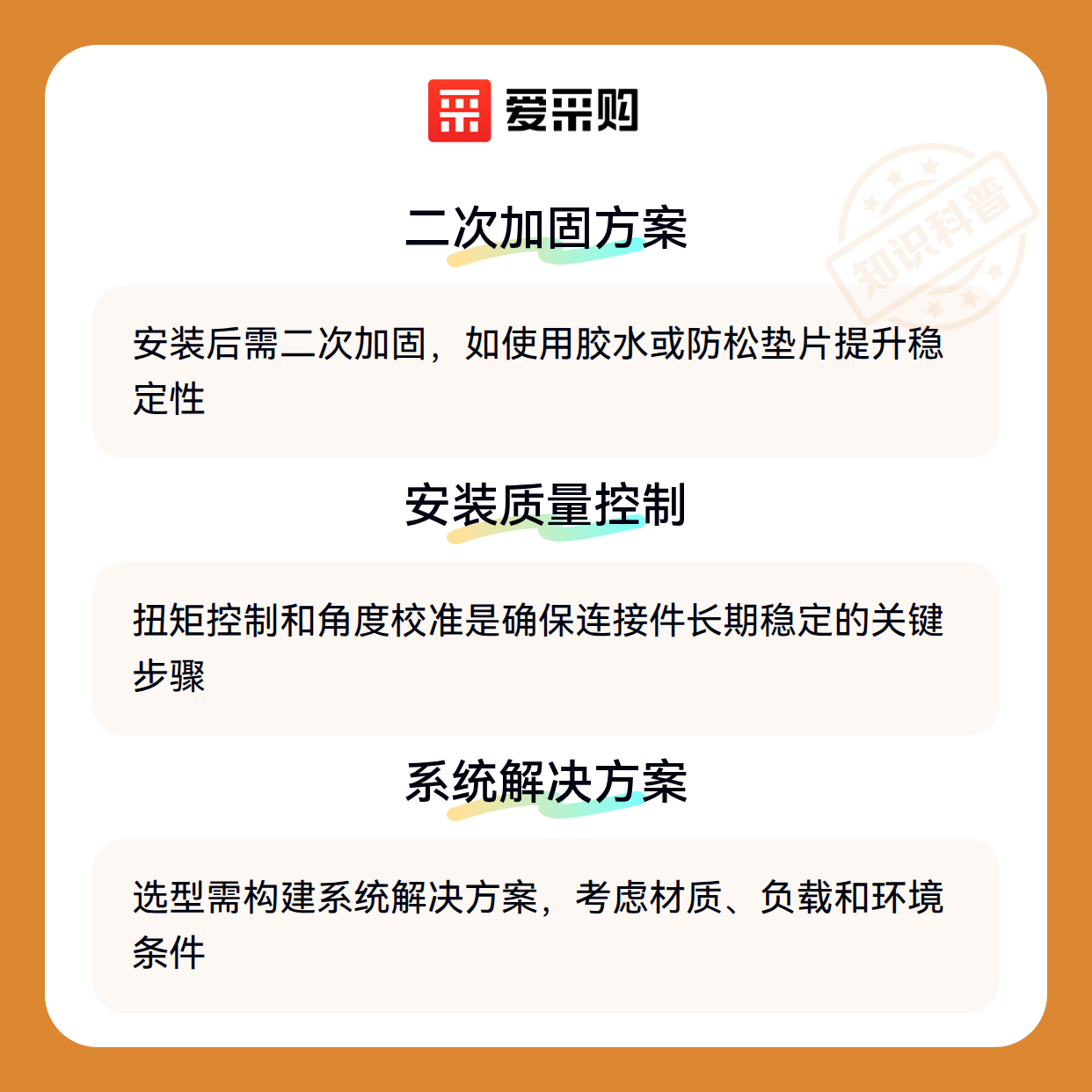 爱采购

二次加固方案

安装后需二次加固，如使用胶水或防松垫片提升稳定性

安装质量控制

扭矩控制和角度校准是确保连接件长期稳定的关键步骤

系统解决方案

选型需构建系统解决方案，考虑材质、负载和环境条件

知识科普